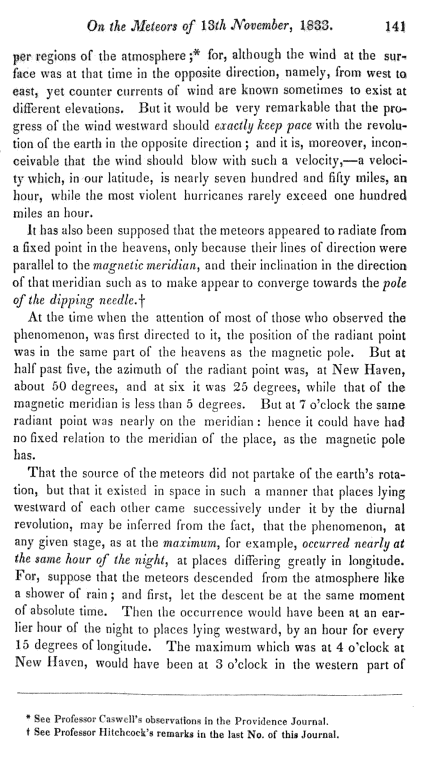 On the Meteors of 13th November, 1833. 141

per regions of the atmosphere;* for, although the wind at the surface was at that time in the opposite direction, namely, from west to east, yet counter currents of wind are known sometimes to exist at different elevations. But it would be very remarkable that the progress of the wind westward should exactly keep pace with the revolution of the earth in the opposite direction; and it is, moreover, inconceivable that the wind should blow with such a velocity,—a velocity which, in our latitude, is nearly seven hundred and fifty miles, an hour, while the most violent hurricanes rarely exceed one hundred miles an hour.

It has also been supposed that the meteors appeared to radiate from a fixed point in the heavens, only because their lines of direction were parallel to the magnetic meridian, and their inclination in the direction of that meridian such as to make appear to converge towards the pole of the dipping needle.†

At the time when the attention of most of those who observed the phenomenon, was first directed to it, the position of the radiant point was in the same part of the heavens as the magnetic pole. But at half past five, the azimuth of the radiant point was, at New Haven, about 50 degrees, and at six it was 25 degrees, while that of the magnetic meridian is less than 5 degrees. But at 7 o'clock the same radiant point was nearly on the meridian: hence it could have had no fixed relation to the meridian of the place, as the magnetic pole has.

That the source of the meteors did not partake of the earth's rotation, but that it existed in space in such a manner that places lying westward of each other came successively under it by the diurnal revolution, may be inferred from the fact, that the phenomenon, at any given stage, as at the maximum, for example, occurred nearly at the same hour of the night, at places differing greatly in longitude. For, suppose that the meteors descended from the atmosphere like a shower of rain; and first, let the descent be at the same moment of absolute time. Then the occurrence would have been at an earlier hour of the night to places lying westward, by an hour for every 15 degrees of longitude. The maximum which was at 4 o'clock at New Haven, would have been at 3 o'clock in the western part of

* See Professor Caswell's observations in the Providence Journal.
† See Professor Hitchcock's remarks in the last No. of this Journal.